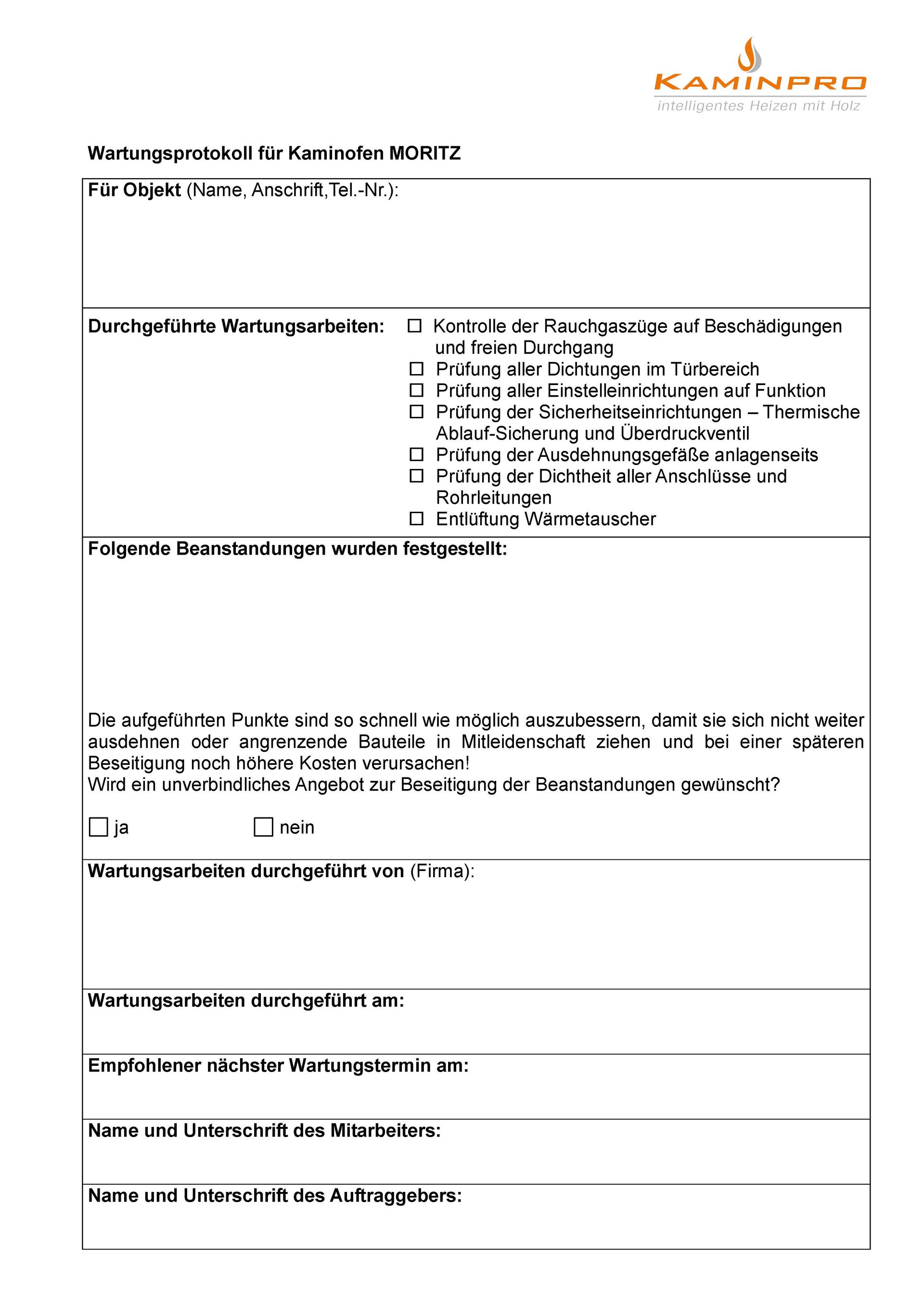 KAMINPRO
intelligentes Heizen mit Holz

Wartungsprotokoll für Kaminofen MORITZ

Für Objekt (Name, Anschrift,Tel.-Nr.):

Durchgeführte Wartungsarbeiten:

☐ Kontrolle der Rauchgaszüge auf Beschädigungen und freien Durchgang
☐ Prüfung aller Dichtungen im Türbereich
☐ Prüfung aller Einstelleinrichtungen auf Funktion
☐ Prüfung der Sicherheitseinrichtungen – Thermische Ablauf-Sicherung und Überdruckventil
☐ Prüfung der Ausdehnungsgefäße anlagenseits
☐ Prüfung der Dichtheit aller Anschlüsse und Rohrleitungen
☐ Entlüftung Wärmetauscher

Folgende Beanstandungen wurden festgestellt:

Die aufgeführten Punkte sind so schnell wie möglich auszubessern, damit sie sich nicht weiter ausdehnen oder angrenzende Bauteile in Mitleidenschaft ziehen und bei einer späteren Beseitigung noch höhere Kosten verursachen!
Wird ein unverbindliches Angebot zur Beseitigung der Beanstandungen gewünscht?

☐ ja ☐ nein

Wartungsarbeiten durchgeführt von (Firma):

Wartungsarbeiten durchgeführt am:

Empfohlener nächster Wartungstermin am:

Name und Unterschrift des Mitarbeiters:

Name und Unterschrift des Auftraggebers: